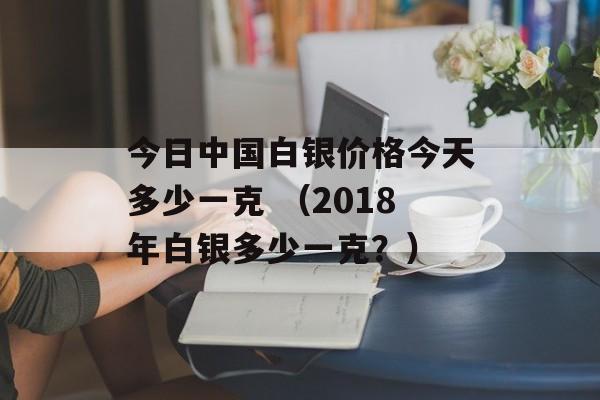 今日中国白银价格今天多少一克 （2018年白银多少一克？）